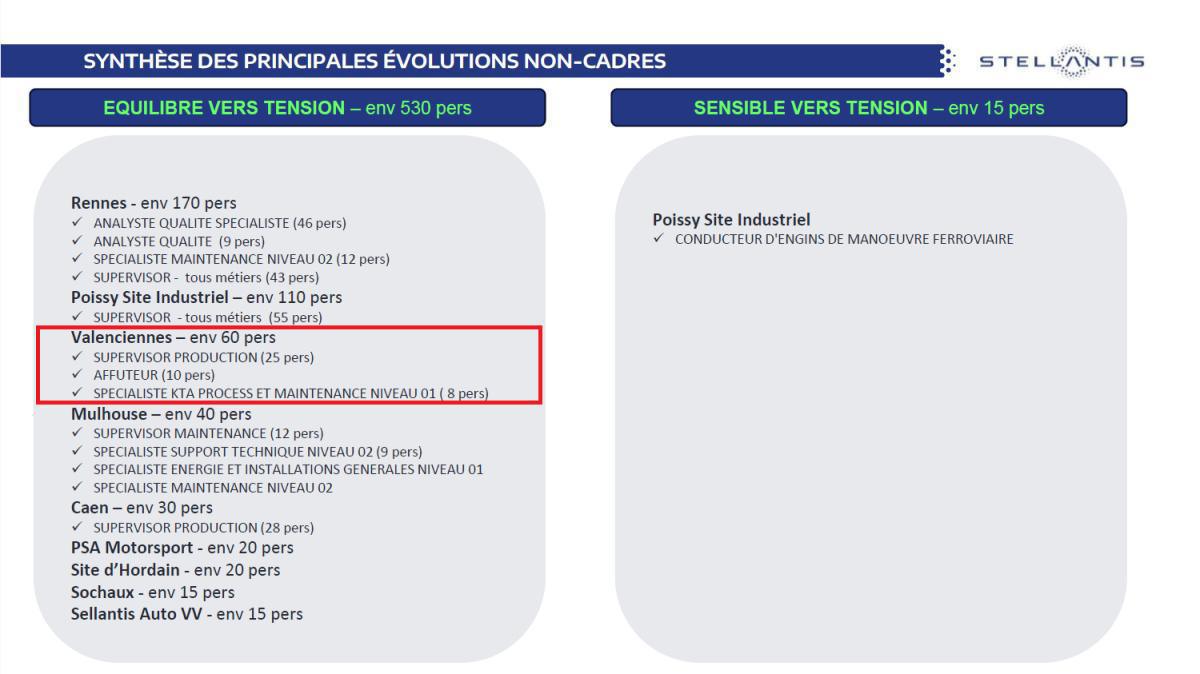 SYNTHÈSE DES PRINCIPALES ÉVOLUTIONS NON-CADRES

STELLANTIS

EQUILIBRE VERS TENSION – env 530 pers

Rennes - env 170 pers
✓ ANALYSTE QUALITE SPECIALISTE (46 pers)
✓ ANALYSTE QUALITE (9 pers)
✓ SPECIALISTE MAINTENANCE NIVEAU 02 (12 pers)
✓ SUPERVISOR - tous métiers (43 pers)
Poissy Site Industriel – env 110 pers
✓ SUPERVISOR - tous métiers (55 pers)
Valenciennes – env 60 pers
✓ SUPERVISOR PRODUCTION (25 pers)
✓ AFFUTEUR (10 pers)
✓ SPECIALISTE KTA PROCESS ET MAINTENANCE NIVEAU 01 ( 8 pers)
Mulhouse – env 40 pers
✓ SUPERVISOR MAINTENANCE (12 pers)
✓ SPECIALISTE SUPPORT TECHNIQUE NIVEAU 02 (9 pers)
✓ SPECIALISTE ENERGIE ET INSTALLATIONS GENERALES NIVEAU 01
✓ SPECIALISTE MAINTENANCE NIVEAU 02
Caen – env 30 pers
✓ SUPERVISOR PRODUCTION (28 pers)
PSA Motorsport - env 20 pers
Site d'Hordain - env 20 pers
Sochaux - env 15 pers
Sellantis Auto VV - env 15 pers

SENSIBLE VERS TENSION – env 15 pers

Poissy Site Industriel
✓ CONDUCTEUR D'ENGINS DE MANOEUVRE FERROVIAIRE